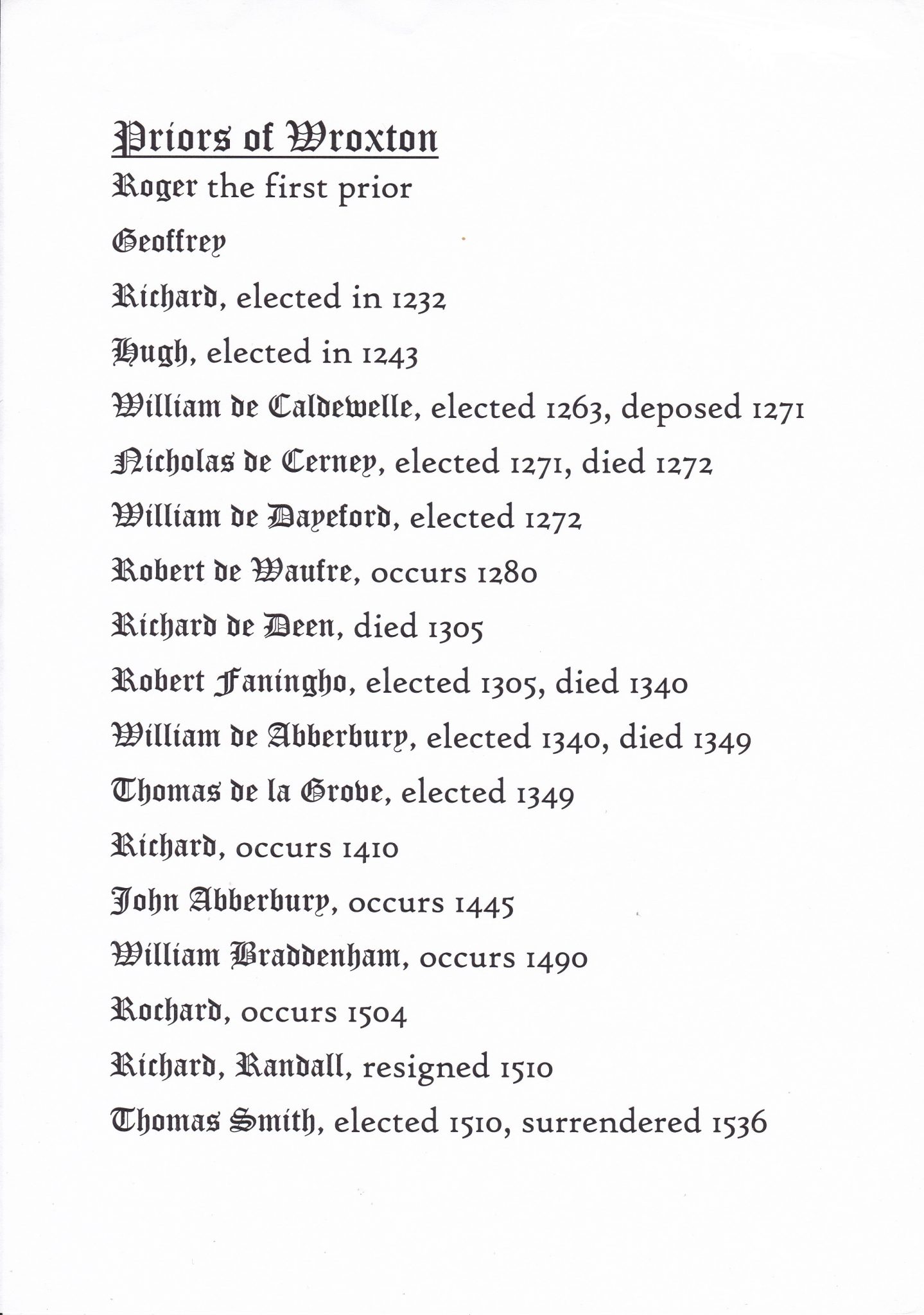 Priors of Wroxton

Roger the first prior

Geoffrey

Richard, elected in 1232

Hugh, elected in 1243

William de Caldewelle, elected 1263, deposed 1271

Nicholas de Cerney, elected 1271, died 1272

William de Dayeford, elected 1272

Robert de Waufre, occurs 1280

Richard de Deen, died 1305

Robert Faningho, elected 1305, died 1340

William de Abberbury, elected 1340, died 1349

Thomas de la Grove, elected 1349

Richard, occurs 1410

John Abberbury, occurs 1445

William Braddenham, occurs 1490

Rochard, occurs 1504

Richard, Randall, resigned 1510

Thomas Smith, elected 1510, surrendered 1536